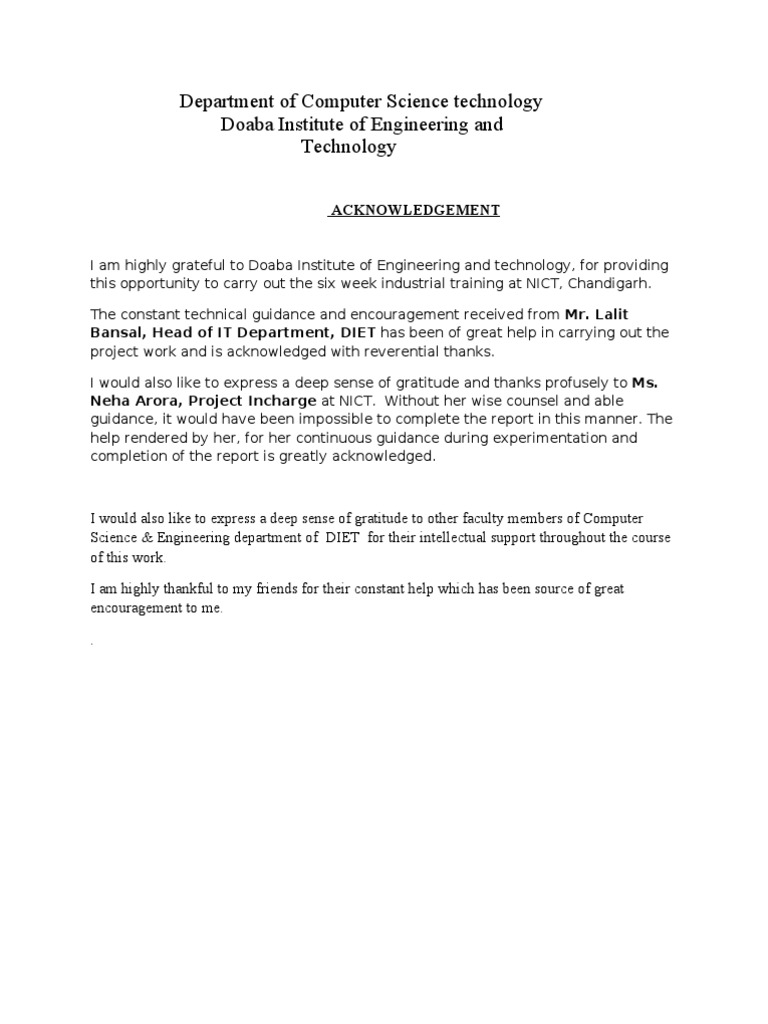 Department of Computer Science technology
Doaba Institute of Engineering and Technology

ACKNOWLEDGEMENT

I am highly grateful to Doaba Institute of Engineering and technology, for providing this opportunity to carry out the six week industrial training at NICT, Chandigarh.

The constant technical guidance and encouragement received from Mr. Lalit Bansal, Head of IT Department, DIET has been of great help in carrying out the project work and is acknowledged with reverential thanks.

I would also like to express a deep sense of gratitude and thanks profusely to Ms. Neha Arora, Project Incharge at NICT. Without her wise counsel and able guidance, it would have been impossible to complete the report in this manner. The help rendered by her, for her continuous guidance during experimentation and completion of the report is greatly acknowledged.

I would also like to express a deep sense of gratitude to other faculty members of Computer Science & Engineering department of DIET for their intellectual support throughout the course of this work.

I am highly thankful to my friends for their constant help which has been source of great encouragement to me.

.